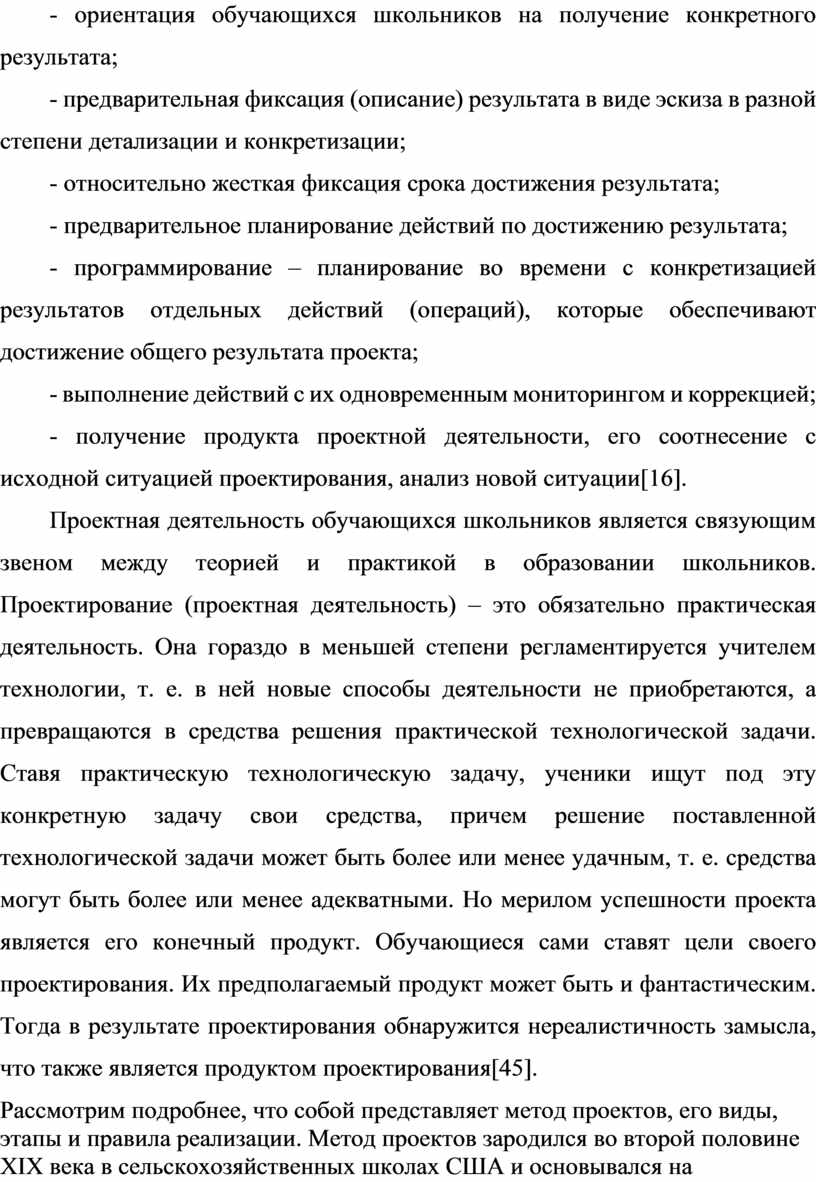 - ориентация обучающихся школьников на получение конкретного результата;

- предварительная фиксация (описание) результата в виде эскиза в разной степени детализации и конкретизации;

- относительно жесткая фиксация срока достижения результата;

- предварительное планирование действий по достижению результата;

- программирование – планирование во времени с конкретизацией результатов отдельных действий (операций), которые обеспечивают достижение общего результата проекта;

- выполнение действий с их одновременным мониторингом и коррекцией;

- получение продукта проектной деятельности, его соотнесение с исходной ситуацией проектирования, анализ новой ситуации[16].

Проектная деятельность обучающихся школьников является связующим звеном между теорией и практикой в образовании школьников. Проектирование (проектная деятельность) – это обязательно практическая деятельность. Она гораздо в меньшей степени регламентируется учителем технологии, т. е. в ней новые способы деятельности не приобретаются, а превращаются в средства решения практической технологической задачи. Ставя практическую технологическую задачу, ученики ищут под эту конкретную задачу свои средства, причем решение поставленной технологической задачи может быть более или менее удачным, т. е. средства могут быть более или менее адекватными. Но мерилом успешности проекта является его конечный продукт. Обучающиеся сами ставят цели своего проектирования. Их предполагаемый продукт может быть и фантастическим. Тогда в результате проектирования обнаружится нереалистичность замысла, что также является продуктом проектирования[45].

Рассмотрим подробнее, что собой представляет метод проектов, его виды, этапы и правила реализации. Метод проектов зародился во второй половине XIX века в сельскохозяйственных школах США и основывался на